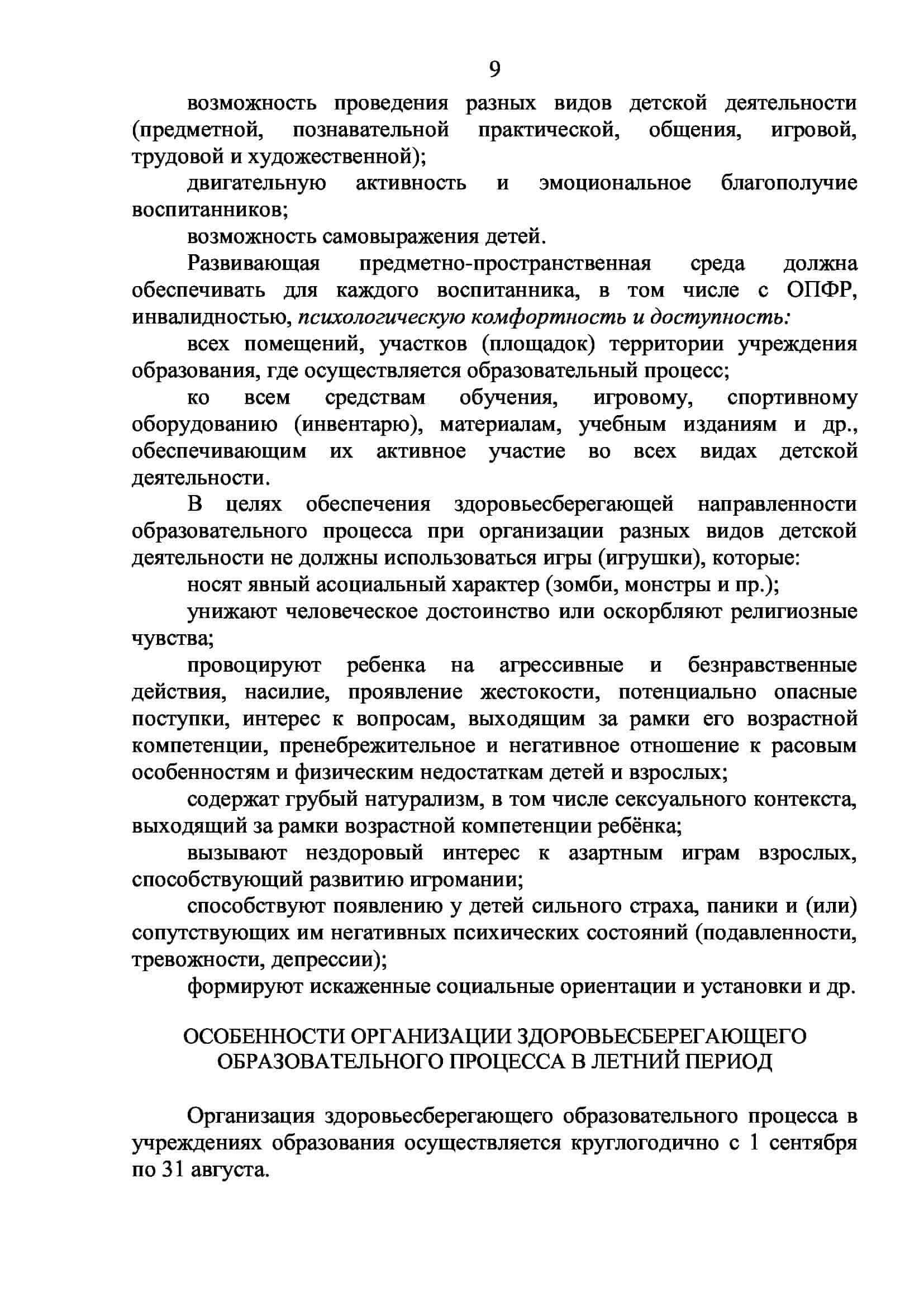 9

возможность проведения разных видов детской деятельности (предметной, познавательной практической, общения, игровой, трудовой и художественной);

двигательную активность и эмоциональное благополучие воспитанников;

возможность самовыражения детей.

Развивающая предметно-пространственная среда должна обеспечивать для каждого воспитанника, в том числе с ОПФР, инвалидностью, психологическую комфортность и доступность:

всех помещений, участков (площадок) территории учреждения образования, где осуществляется образовательный процесс;

ко всем средствам обучения, игровому, спортивному оборудованию (инвентарю), материалам, учебным изданиям и др., обеспечивающим их активное участие во всех видах детской деятельности.

В целях обеспечения здоровьесберегающей направленности образовательного процесса при организации разных видов детской деятельности не должны использоваться игры (игрушки), которые:

носят явный асоциальный характер (зомби, монстры и пр.);

унижают человеческое достоинство или оскорбляют религиозные чувства;

провоцируют ребенка на агрессивные и безнравственные действия, насилие, проявление жестокости, потенциально опасные поступки, интерес к вопросам, выходящим за рамки его возрастной компетенции, пренебрежительное и негативное отношение к расовым особенностям и физическим недостаткам детей и взрослых;

содержат грубый натурализм, в том числе сексуального контекста, выходящий за рамки возрастной компетенции ребёнка;

вызывают нездоровый интерес к азартным играм взрослых, способствующий развитию игромании;

способствуют появлению у детей сильного страха, паники и (или) сопутствующих им негативных психических состояний (подавленности, тревожности, депрессии);

формируют искаженные социальные ориентации и установки и др.

ОСОБЕННОСТИ ОРГАНИЗАЦИИ ЗДОРОВЬЕСБЕРЕГАЮЩЕГО
ОБРАЗОВАТЕЛЬНОГО ПРОЦЕССА В ЛЕТНИЙ ПЕРИОД

Организация здоровьесберегающего образовательного процесса в учреждениях образования осуществляется круглогодично с 1 сентября по 31 августа.